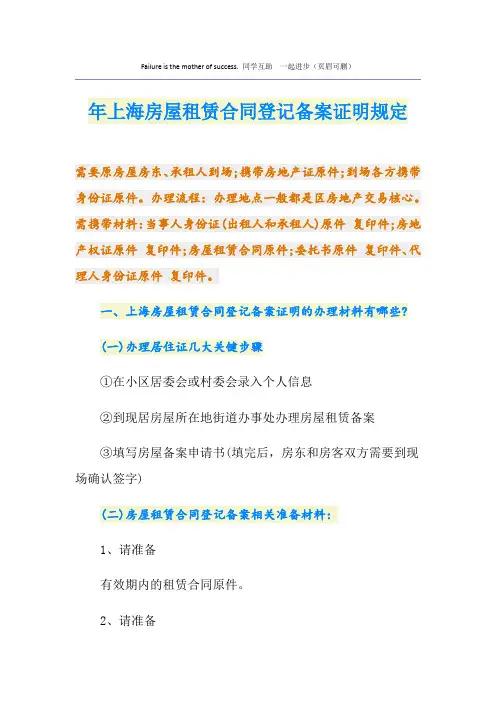 Failure is the mother of success. 同学互助 一起进步（页眉可删）

年上海房屋租赁合同登记备案证明规定

需要原房屋房东、承租人到场；携带房地产证原件；到场各方携带身份证原件。办理流程：办理地点一般都是区房地产交易核心。需携带材料：当事人身份证(出租人和承租人)原件 复印件；房地产权证原件 复印件；房屋租赁合同原件；委托书原件 复印件、代理人身份证原件 复印件。

一、上海房屋租赁合同登记备案证明的办理材料有哪些?

(一)办理居住证几大关键步骤

①在小区居委会或村委会录入个人信息

②到现居房屋所在地街道办事处办理房屋租赁备案

③填写房屋备案申请书(填完后，房东和房客双方需要到现场确认签字)

(二)房屋租赁合同登记备案相关准备材料：

1、请准备

有效期内的租赁合同原件。

2、请准备